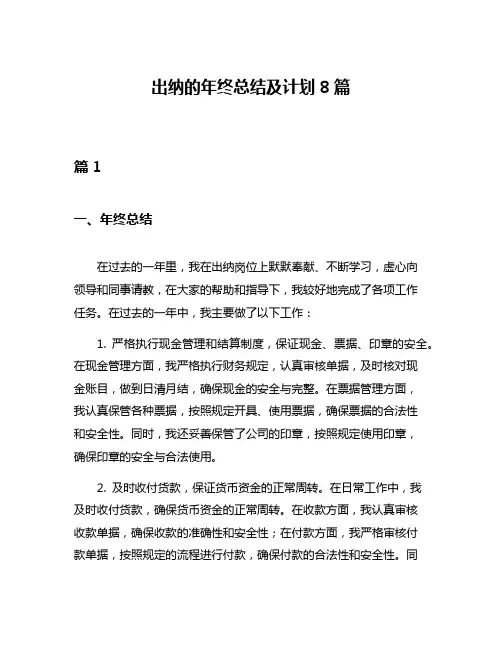 出纳的年终总结及计划 8 篇

篇 1

一、年终总结

在过去的一年里，我在出纳岗位上默默奉献、不断学习，虚心向领导和同事请教，在大家的帮助和指导下，我较好地完成了各项工作任务。在过去的一年中，我主要做了以下工作：

1. 严格执行现金管理和结算制度，保证现金、票据、印章的安全。在现金管理方面，我严格执行财务规定，认真审核单据，及时核对现金账目，做到日清月结，确保现金的安全与完整。在票据管理方面，我认真保管各种票据，按照规定开具、使用票据，确保票据的合法性和安全性。同时，我还妥善保管了公司的印章，按照规定使用印章，确保印章的安全与合法使用。

2. 及时收付货款，保证货币资金的正常周转。在日常工作中，我及时收付货款，确保货币资金的正常周转。在收款方面，我认真审核收款单据，确保收款的准确性和安全性；在付款方面，我严格审核付款单据，按照规定的流程进行付款，确保付款的合法性和安全性。同